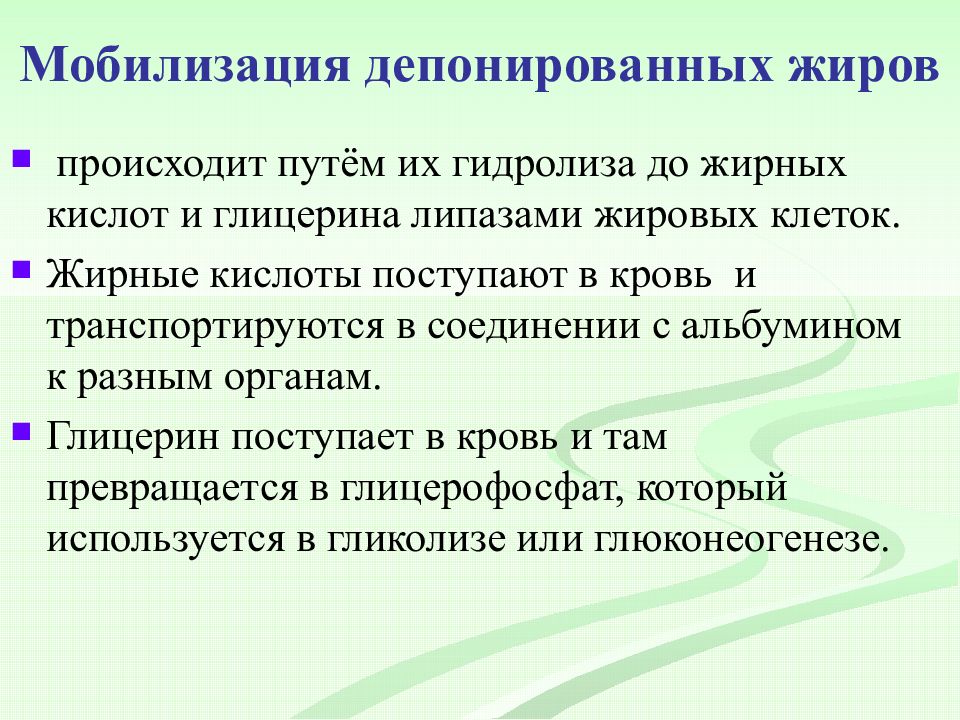 Мобилизация депонированных жиров

- происходит путём их гидролиза до жирных кислот и глицерина липазами жировых клеток.
- Жирные кислоты поступают в кровь и транспортируются в соединении с альбумином к разным органам.
- Глицерин поступает в кровь и там превращается в глицерофосфат, который используется в гликолизе или глюконеогенезе.